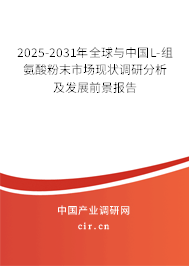 2025-2031年全球与中国L-组氨酸粉末市场现状调研分析及发展前景报告

中国产业调研网

cir.cn